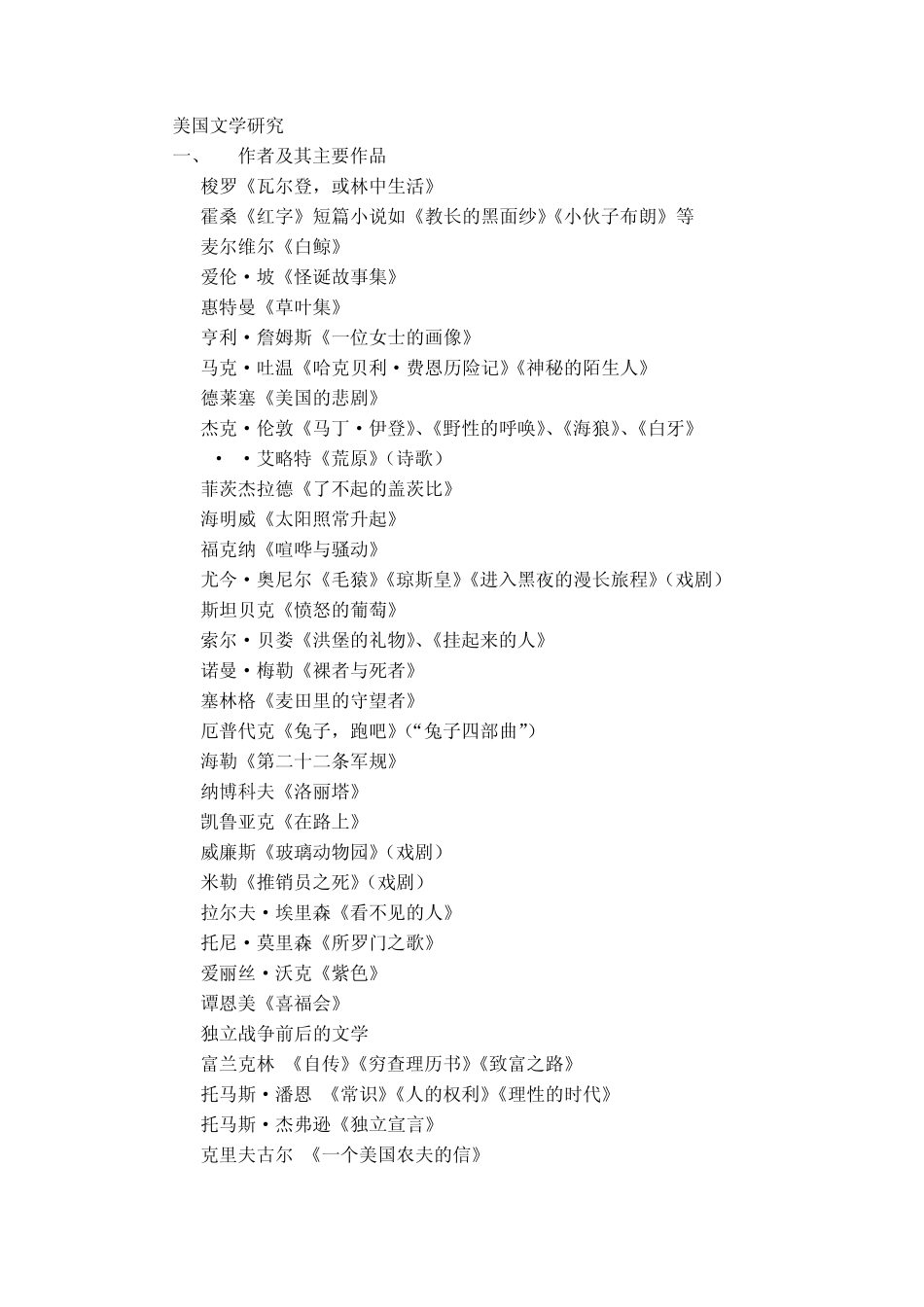 美国文学研究

一、 作者及其主要作品

梭罗《瓦尔登，或林中生活》

霍桑《红字》短篇小说如《教长的黑面纱》《小伙子布朗》等

麦尔维尔《白鲸》

爱伦·坡《怪诞故事集》

惠特曼《草叶集》

亨利·詹姆斯《一位女士的画像》

马克·吐温《哈克贝利·费恩历险记》《神秘的陌生人》

德莱塞《美国的悲剧》

杰克·伦敦《马丁·伊登》、《野性的呼唤》、《海狼》、《白牙》

· ·艾略特《荒原》（诗歌）

菲茨杰拉德《了不起的盖茨比》

海明威《太阳照常升起》

福克纳《喧哗与骚动》

尤今·奥尼尔《毛猿》《琼斯皇》《进入黑夜的漫长旅程》（戏剧）

斯坦贝克《愤怒的葡萄》

索尔·贝娄《洪堡的礼物》、《挂起来的人》

诺曼·梅勒《裸者与死者》

塞林格《麦田里的守望者》

厄普代克《兔子，跑吧》（“兔子四部曲”）

海勒《第二十二条军规》

纳博科夫《洛丽塔》

凯鲁亚克《在路上》

威廉斯《玻璃动物园》（戏剧）

米勒《推销员之死》（戏剧）

拉尔夫·埃里森《看不见的人》

托尼·莫里森《所罗门之歌》

爱丽丝·沃克《紫色》

谭恩美《喜福会》

独立战争前后的文学

富兰克林 《自传》《穷查理历书》《致富之路》

托马斯·潘恩 《常识》《人的权利》《理性的时代》

托马斯·杰弗逊《独立宣言》

克里夫古尔 《一个美国农夫的信》